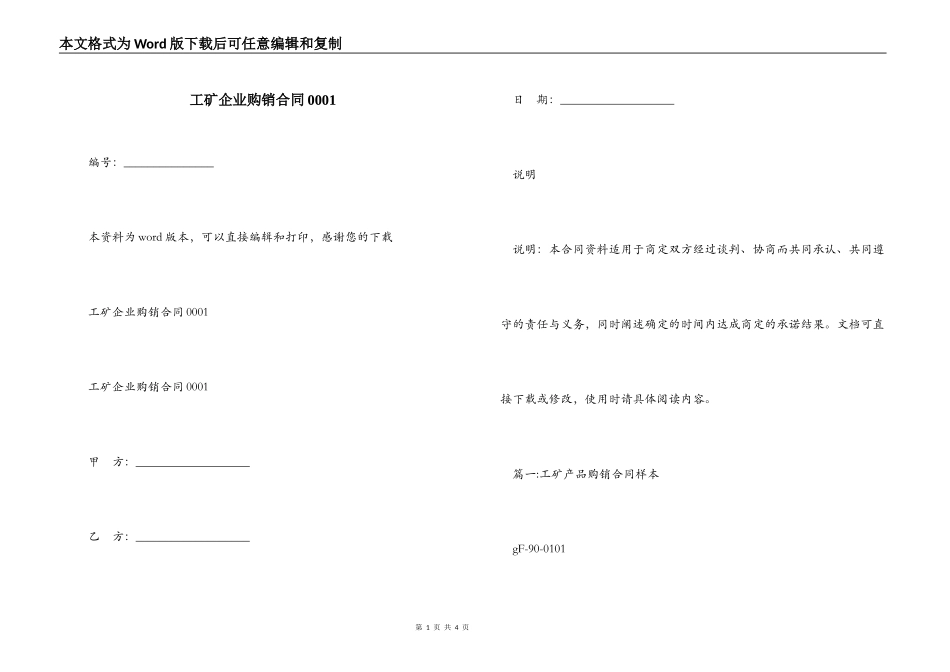 本文格式为Word版下载后可任意编辑和复制

工矿企业购销合同0001

编号：________________

本资料为word版本，可以直接编辑和打印，感谢您的下载

工矿企业购销合同0001

工矿企业购销合同0001

甲　方：____________________

乙　方：____________________

日　期：____________________

说明

说明：本合同资料适用于商定双方经过谈判、协商而共同承认、共同遵守的责任与义务，同时阐述确定的时间内达成商定的承诺结果。文档可直接下载或修改，使用时请具体阅读内容。

篇一:工矿产品购销合同样本

gF-90-0101

第 1 页 共 4 页